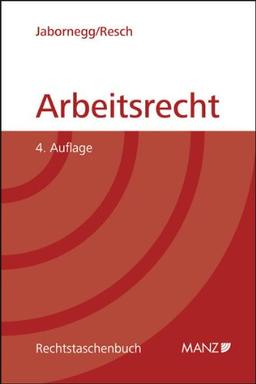 Jabornegg/Resch

Arbeitsrecht

4. Auflage

Rechtstaschenbuch

MANZ